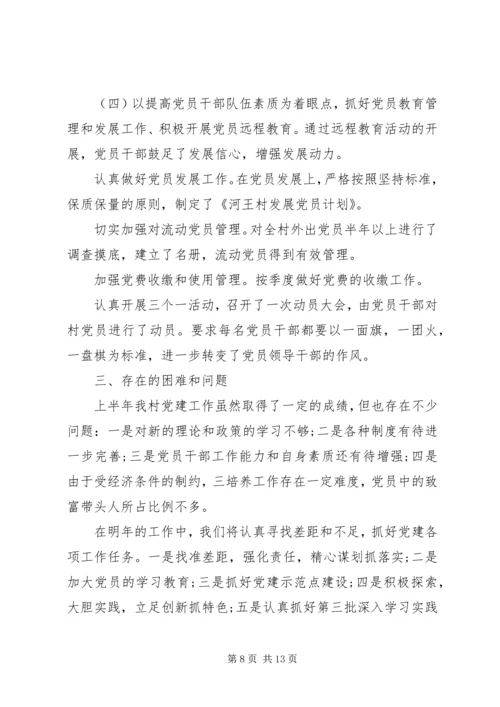 （四）以提高党员干部队伍素质为着眼点，抓好党员教育管理和发展工作、积极开展党员远程教育。通过远程教育活动的开展，党员干部鼓足了发展信心，增强发展动力。

认真做好党员发展工作。在党员发展上，严格按照坚持标准，保质保量的原则，制定了《河王村发展党员计划》。

切实加强对流动党员管理。对全村外出党员半年以上进行了调查摸底，建立了名册，流动党员得到有效管理。

加强党费收缴和使用管理。按季度做好党费的收缴工作。

认真开展三个一活动，召开了一次动员大会，由党员干部对村党员进行了动员。要求每名党员干部都要以一面旗，一团火，一盘棋为标准，进一步转变了党员领导干部的作风。

三、存在的困难和问题

上半年我村党建工作虽然取得了一定的成绩，但也存在不少问题：一是对新的理论和政策的学习不够；二是各种制度有待进一步完善；三是党员干部工作能力和自身素质还有待增强；四是由于受经济条件的制约，三培养工作存在一定难度，党员中的致富带头人所占比例不多。

在明年的工作中，我们将认真寻找差距和不足，抓好党建各项工作任务。一是找准差距，强化责任，精心谋划抓落实；二是加大党员的学习教育；三是抓好党建示范点建设；四是积极探索，大胆实践，立足创新抓特色；五是认真抓好第三批深入学习实践

第 8 页 共 13 页